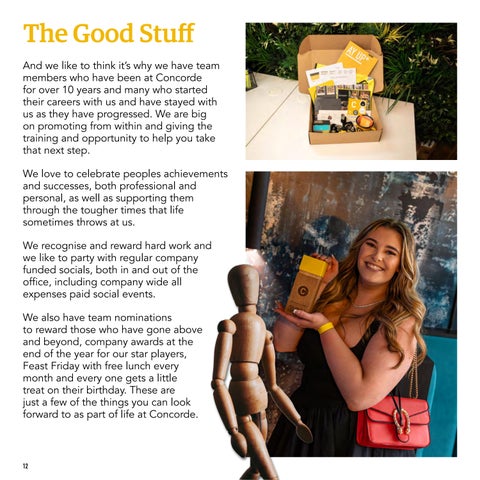 The Good Stuff

And we like to think it's why we have team members who have been at Concorde for over 10 years and many who started their careers with us and have stayed with us as they have progressed. We are big on promoting from within and giving the training and opportunity to help you take that next step.

We love to celebrate peoples achievements and successes, both professional and personal, as well as supporting them through the tougher times that life sometimes throws at us.

We recognise and reward hard work and we like to party with regular company funded socials, both in and out of the office, including company wide all expenses paid social events.

We also have team nominations to reward those who have gone above and beyond, company awards at the end of the year for our star players, Feast Friday with free lunch every month and every one gets a little treat on their birthday. These are just a few of the things you can look forward to as part of life at Concorde.

AY UP!

12